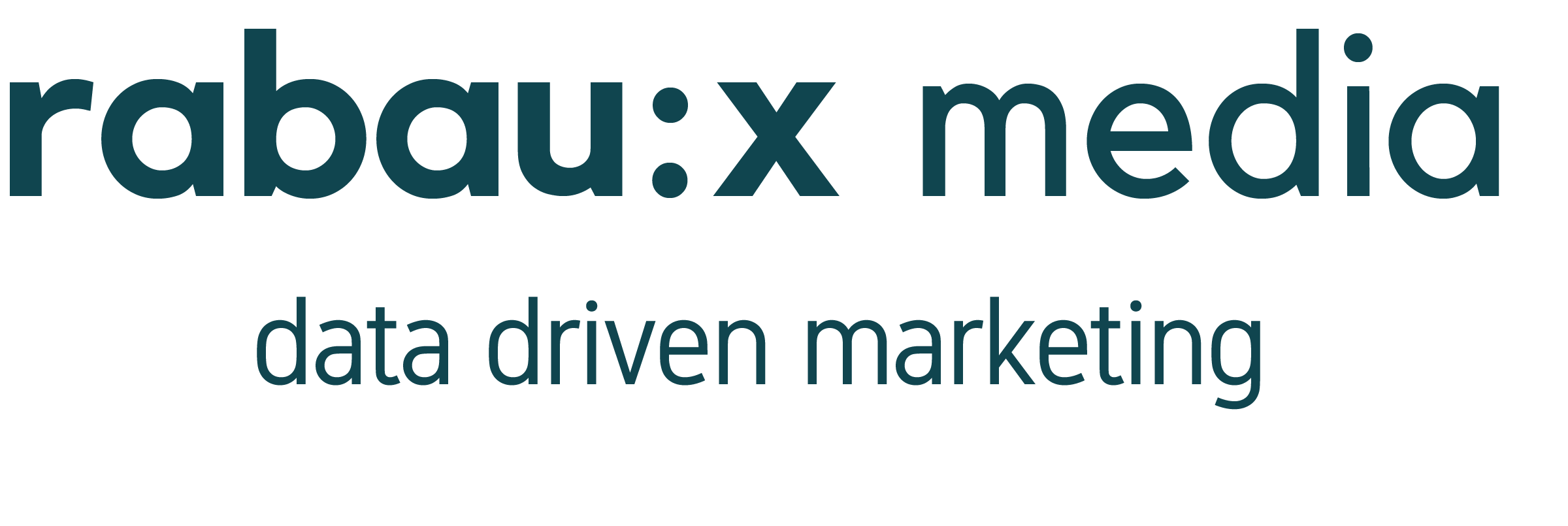 rabau:x media

data driven marketing